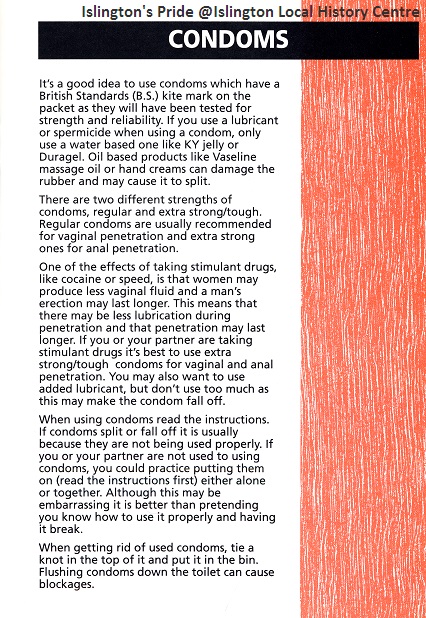 Islington's Pride @Islington Local History Centre

CONDOMS

It's a good idea to use condoms which have a British Standards (B.S.) kite mark on the packet as they will have been tested for strength and reliability. If you use a lubricant or spermicide when using a condom, only use a water based one like KY jelly or Duragel. Oil based products like Vaseline massage oil or hand creams can damage the rubber and may cause it to split.

There are two different strengths of condoms, regular and extra strong/tough. Regular condoms are usually recommended for vaginal penetration and extra strong ones for anal penetration.

One of the effects of taking stimulant drugs, like cocaine or speed, is that women may produce less vaginal fluid and a man's erection may last longer. This means that there may be less lubrication during penetration and that penetration may last longer. If you or your partner are taking stimulant drugs it's best to use extra strong/tough condoms for vaginal and anal penetration. You may also want to use added lubricant, but don't use too much as this may make the condom fall off.

When using condoms read the instructions. If condoms split or fall off it is usually because they are not being used properly. If you or your partner are not used to using condoms, you could practice putting them on (read the instructions first) either alone or together. Although this may be embarrassing it is better than pretending you know how to use it properly and having it break.

When getting rid of used condoms, tie a knot in the top of it and put it in the bin. Flushing condoms down the toilet can cause blockages.